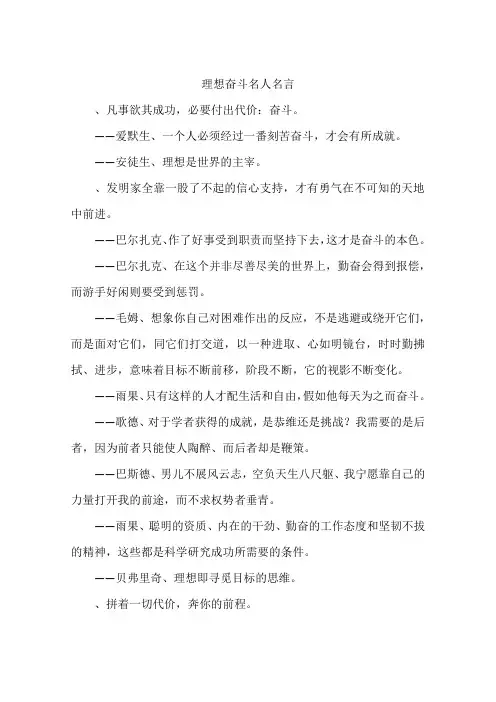 理想奋斗名人名言

、凡事欲其成功，必要付出代价：奋斗。

——爱默生、一个人必须经过一番刻苦奋斗，才会有所成就。

——安徒生、理想是世界的主宰。

、发明家全靠一股了不起的信心支持，才有勇气在不可知的天地中前进。

——巴尔扎克、作了好事受到职责而坚持下去，这才是奋斗的本色。

——巴尔扎克、在这个并非尽善尽美的世界上，勤奋会得到报偿，而游手好闲则要受到惩罚。

——毛姆、想象你自己对困难作出的反应，不是逃避或绕开它们，而是面对它们，同它们打交道，以一种进取、心如明镜台，时时勤拂拭、进步，意味着目标不断前移，阶段不断，它的视影不断变化。

——雨果、只有这样的人才配生活和自由，假如他每天为之而奋斗。

——歌德、对于学者获得的成就，是恭维还是挑战？我需要的是后者，因为前者只能使人陶醉、而后者却是鞭策。

——巴斯德、男儿不展风云志，空负天生八尺躯、我宁愿靠自己的力量打开我的前途，而不求权势者垂青。

——雨果、聪明的资质、内在的干劲、勤奋的工作态度和坚韧不拔的精神，这些都是科学研究成功所需要的条件。

——贝弗里奇、理想即寻觅目标的思维。

、拼着一切代价，奔你的前程。